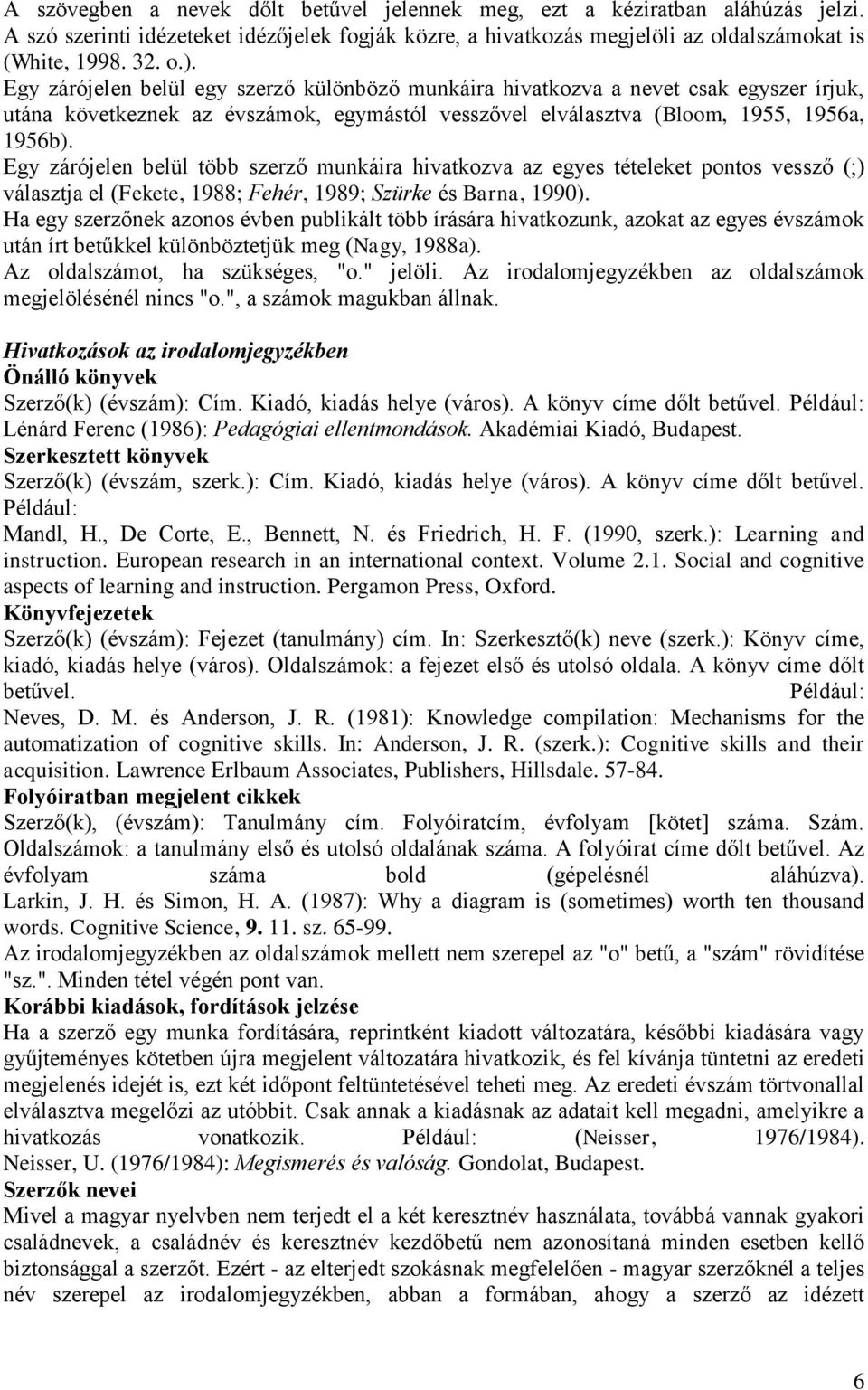 A szövegben a nevek dőlt betűvel jelennek meg, ezt a kéziratban aláhúzás jelzi. A szó szerinti idézeteket idézőjelek fogják közre, a hivatkozás megjelöli az oldalszámokat is (White, 1998. 32. o.).

Egy zárójelen belül egy szerző különböző munkáira hivatkozva a nevet csak egyszer írjuk, utána következnek az évszámok, egymástól vesszővel elválasztva (Bloom, 1955, 1956a, 1956b).

Egy zárójelen belül több szerző munkáira hivatkozva az egyes tételeket pontos vessző (;) választja el (Fekete, 1988; Fehér, 1989; Szürke és Barna, 1990).

Ha egy szerzőnek azonos évben publikált több írására hivatkozunk, azokat az egyes évszámok után írt betűkkel különböztetjük meg (Nagy, 1988a).

Az oldalszámot, ha szükséges, "o." jelöli. Az irodalomjegyzékben az oldalszámok megjelölésénél nincs "o.", a számok magukban állnak.

Hivatkozások az irodalomjegyzékben

Önálló könyvek

Szerző(k) (évszám): Cím. Kiadó, kiadás helye (város). A könyv címe dőlt betűvel. Például: Lénárd Ferenc (1986): Pedagógiai ellentmondások. Akadémiai Kiadó, Budapest.

Szerkesztett könyvek

Szerző(k) (évszám, szerk.): Cím. Kiadó, kiadás helye (város). A könyv címe dőlt betűvel. Például:

Mandl, H., De Corte, E., Bennett, N. és Friedrich, H. F. (1990, szerk.): Learning and instruction. European research in an international context. Volume 2.1. Social and cognitive aspects of learning and instruction. Pergamon Press, Oxford.

Könyvfejezetek

Szerző(k) (évszám): Fejezet (tanulmány) cím. In: Szerkesztő(k) neve (szerk.): Könyv címe, kiadó, kiadás helye (város). Oldalszámok: a fejezet első és utolsó oldala. A könyv címe dőlt betűvel. Például:

Neves, D. M. és Anderson, J. R. (1981): Knowledge compilation: Mechanisms for the automatization of cognitive skills. In: Anderson, J. R. (szerk.): Cognitive skills and their acquisition. Lawrence Erlbaum Associates, Publishers, Hillsdale. 57-84.

Folyóiratban megjelent cikkek

Szerző(k), (évszám): Tanulmány cím. Folyóiratcím, évfolyam [kötet] száma. Szám. Oldalszámok: a tanulmány első és utolsó oldalának száma. A folyóirat címe dőlt betűvel. Az évfolyam száma bold (gépelésnél aláhúzva).

Larkin, J. H. és Simon, H. A. (1987): Why a diagram is (sometimes) worth ten thousand words. Cognitive Science, 9. 11. sz. 65-99.

Az irodalomjegyzékben az oldalszámok mellett nem szerepel az "o" betű, a "szám" rövidítése "sz.". Minden tétel végén pont van.

Korábbi kiadások, fordítások jelzése

Ha a szerző egy munka fordítására, reprintként kiadott változatára, későbbi kiadására vagy gyűjteményes kötetben újra megjelent változatára hivatkozik, és fel kívánja tüntetni az eredeti megjelenés idejét is, ezt két időpont feltüntetésével teheti meg. Az eredeti évszám törtvonallal elválasztva megelőzi az utóbbit. Csak annak a kiadásnak az adatait kell megadni, amelyikre a hivatkozás vonatkozik. Például: (Neisser, 1976/1984). Neisser, U. (1976/1984): Megismerés és valóság. Gondolat, Budapest.

Szerzők nevei

Mivel a magyar nyelvben nem terjedt el a két keresztnév használata, továbbá vannak gyakori családnevek, a családnév és keresztnév kezdőbetű nem azonosítaná minden esetben kellő biztonsággal a szerzőt. Ezért - az elterjedt szokásnak megfelelően - magyar szerzőknél a teljes név szerepel az irodalomjegyzékben, abban a formában, ahogy a szerző az idézett

6